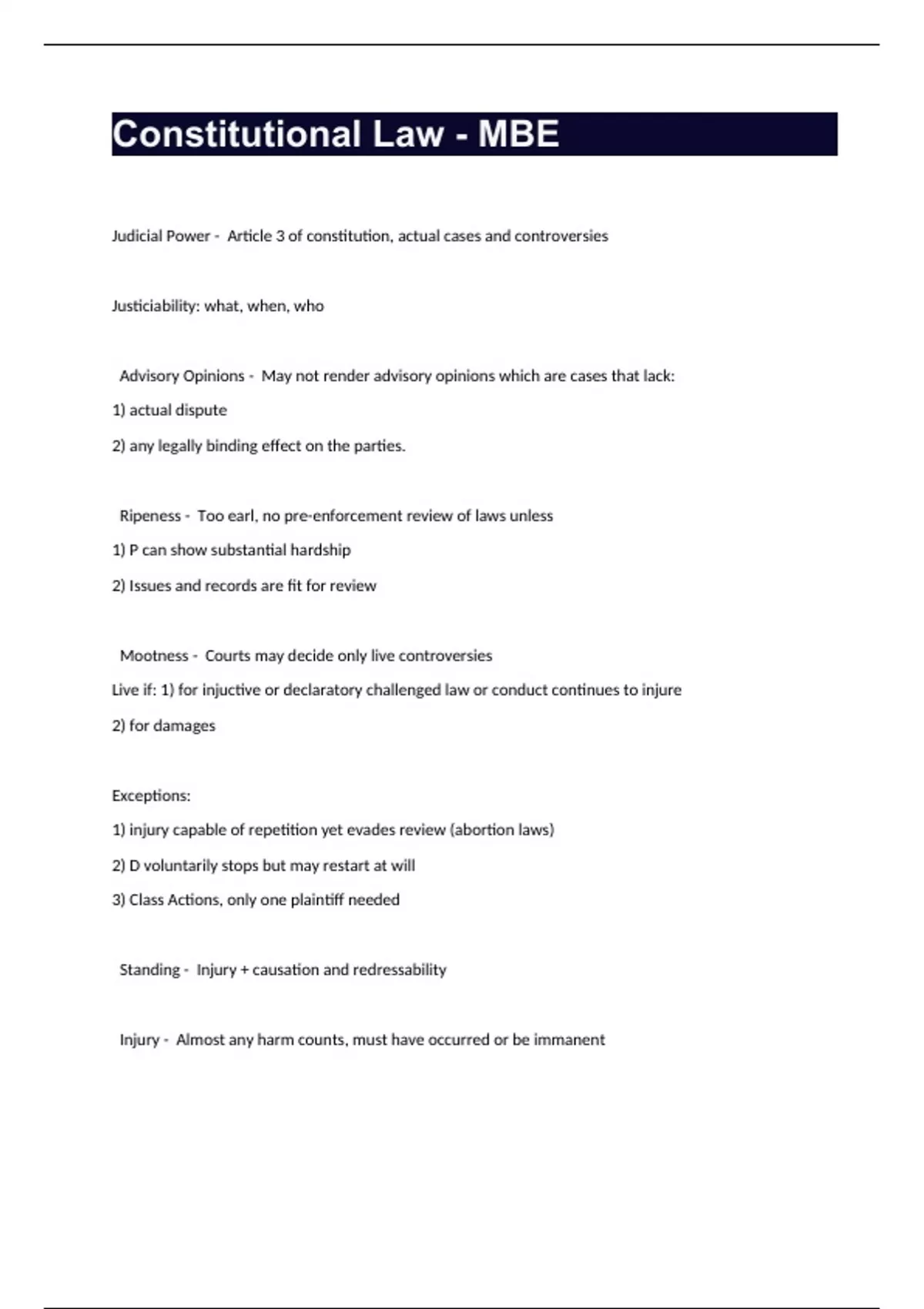 Constitutional Law - MBE

Judicial Power - Article 3 of constitution, actual cases and controversies

Justiciability: what, when, who

Advisory Opinions - May not render advisory opinions which are cases that lack:

1) actual dispute

2) any legally binding effect on the parties.

Ripeness - Too earl, no pre-enforcement review of laws unless

1) P can show substantial hardship

2) Issues and records are fit for review

Mootness - Courts may decide only live controversies

Live if: 1) for injuctive or declaratory challenged law or conduct continues to injure

2) for damages

Exceptions:

1) injury capable of repetition yet evades review (abortion laws)

2) D voluntarily stops but may restart at will

3) Class Actions, only one plaintiff needed

Standing - Injury + causation and redressability

Injury - Almost any harm counts, must have occurred or be immanent